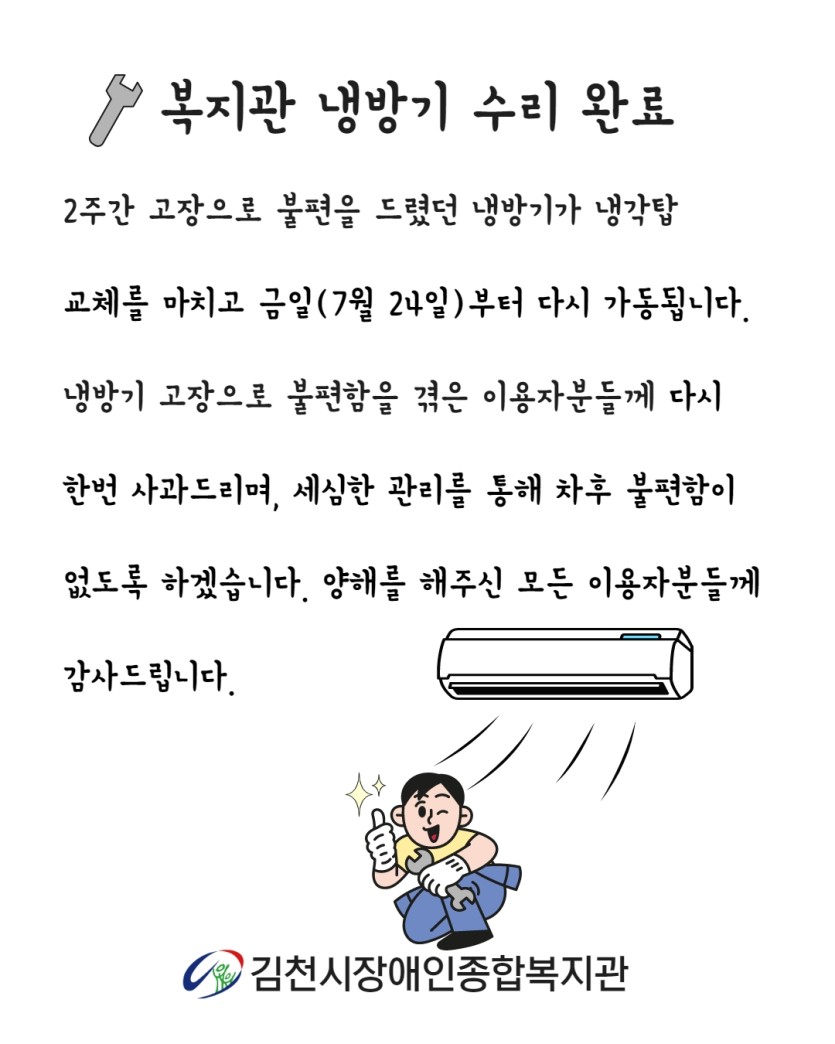 복지관 냉방기 수리 완료

2주간 고장으로 불편을 드렸던 냉방기가 냉각탑 교체를 마치고 금일(7월 24일)부터 다시 가동됩니다. 냉방기 고장으로 불편함을 겪은 이용자분들께 다시 한번 사과드리며, 세심한 관리를 통해 차후 불편함이 없도록 하겠습니다. 양해를 해주신 모든 이용자분들께 감사드립니다.

김천시장애인종합복지관